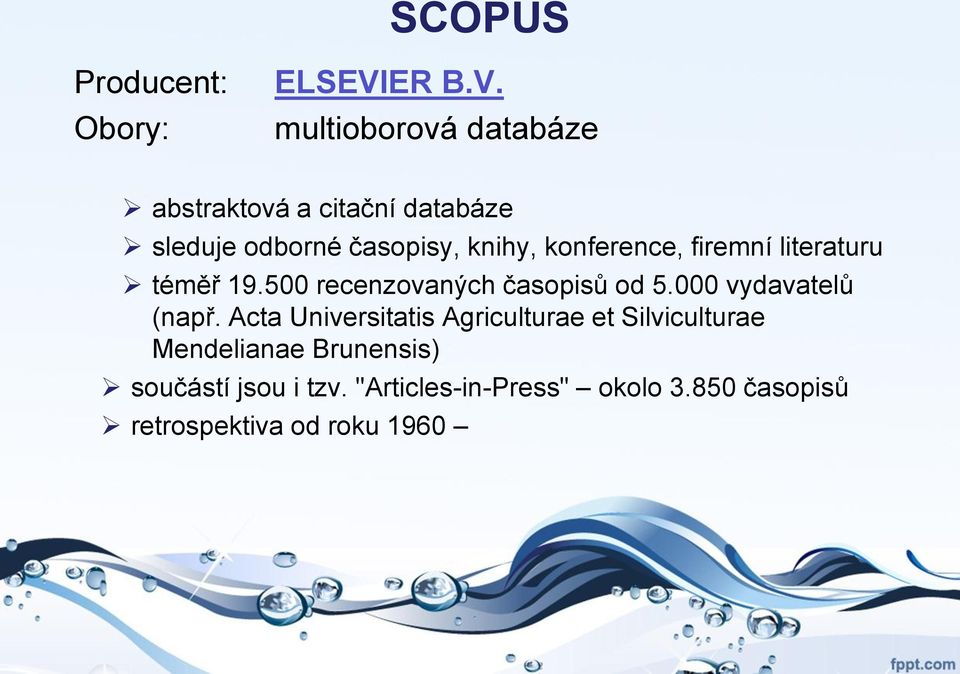 SCOPUS

Producent: ELSEVIER B.V.
Obory: multioborová databáze

➢ abstraktová a citační databáze
➢ sleduje odborné časopisy, knihy, konference, firemní literaturu
➢ téměř 19.500 recenzovaných časopisů od 5.000 vydavatelů (např. Acta Universitatis Agriculturae et Silviculturae Mendelianae Brunensis)
➢ součástí jsou i tzv. "Articles-in-Press" – okolo 3.850 časopisů
➢ retrospektiva od roku 1960 –

fppt.com